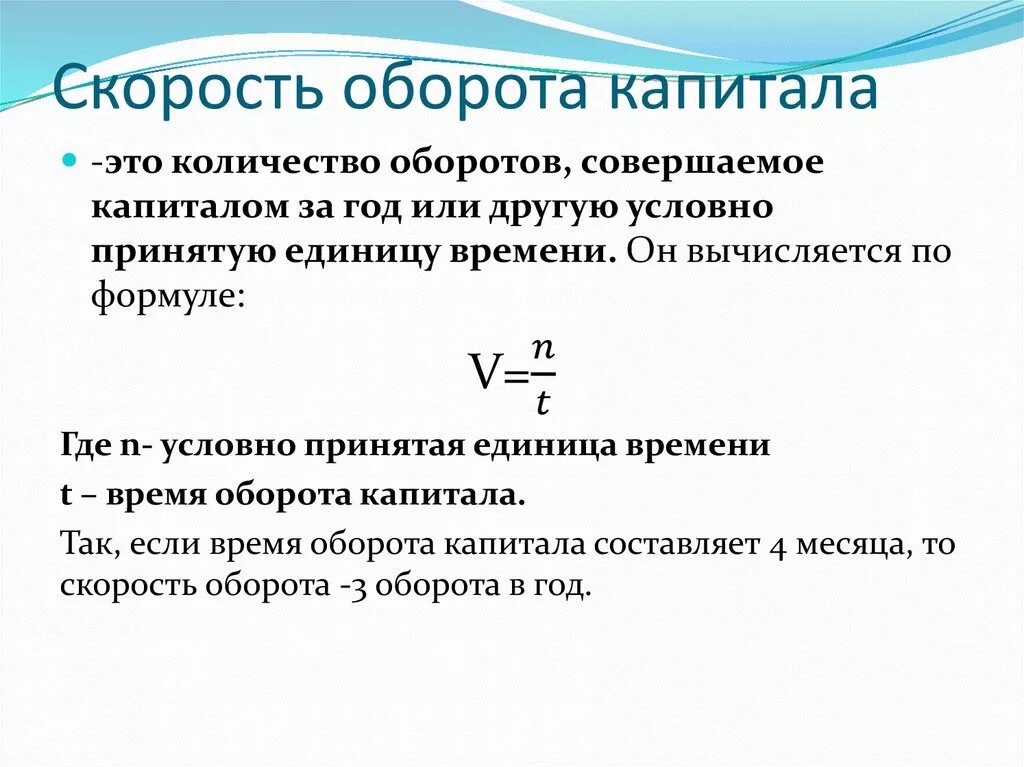 Скорость оборота капитала

-это количество оборотов, совершаемое капиталом за год или другую условно принятую единицу времени. Он вычисляется по формуле:

$V=\frac{n}{t}$

Где n- условно принятая единица времени

t – время оборота капитала.

Так, если время оборота капитала составляет 4 месяца, то скорость оборота -3 оборота в год.